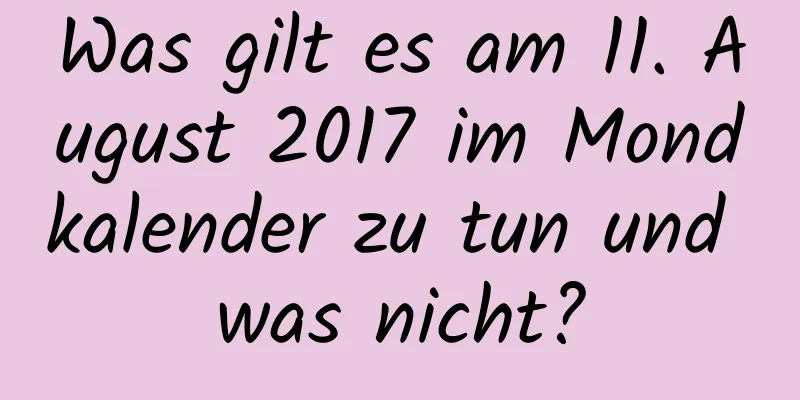 Was gilt es am 11. August 2017 im Mondkalender zu tun und was nicht?